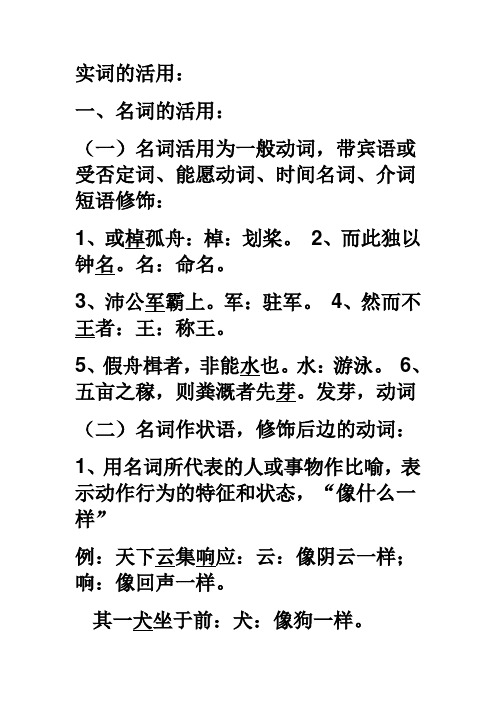 实词的活用：

一、名词的活用：

（一）名词活用为一般动词，带宾语或受否定词、能愿动词、时间名词、介词短语修饰：

1、或棹孤舟：棹：划桨。 2、而此独以钟名。名：命名。

3、沛公军霸上。军：驻军。 4、然而不王者：王：称王。

5、假舟楫者，非能水也。水：游泳。 6、五亩之稼，则粪溉者先芽。发芽，动词

（二）名词作状语，修饰后边的动词：

1、用名词所代表的人或事物作比喻，表示动作行为的特征和状态，“像什么一样”

例：天下云集响应：云：像阴云一样；响：像回声一样。

其一犬坐于前：犬：像狗一样。